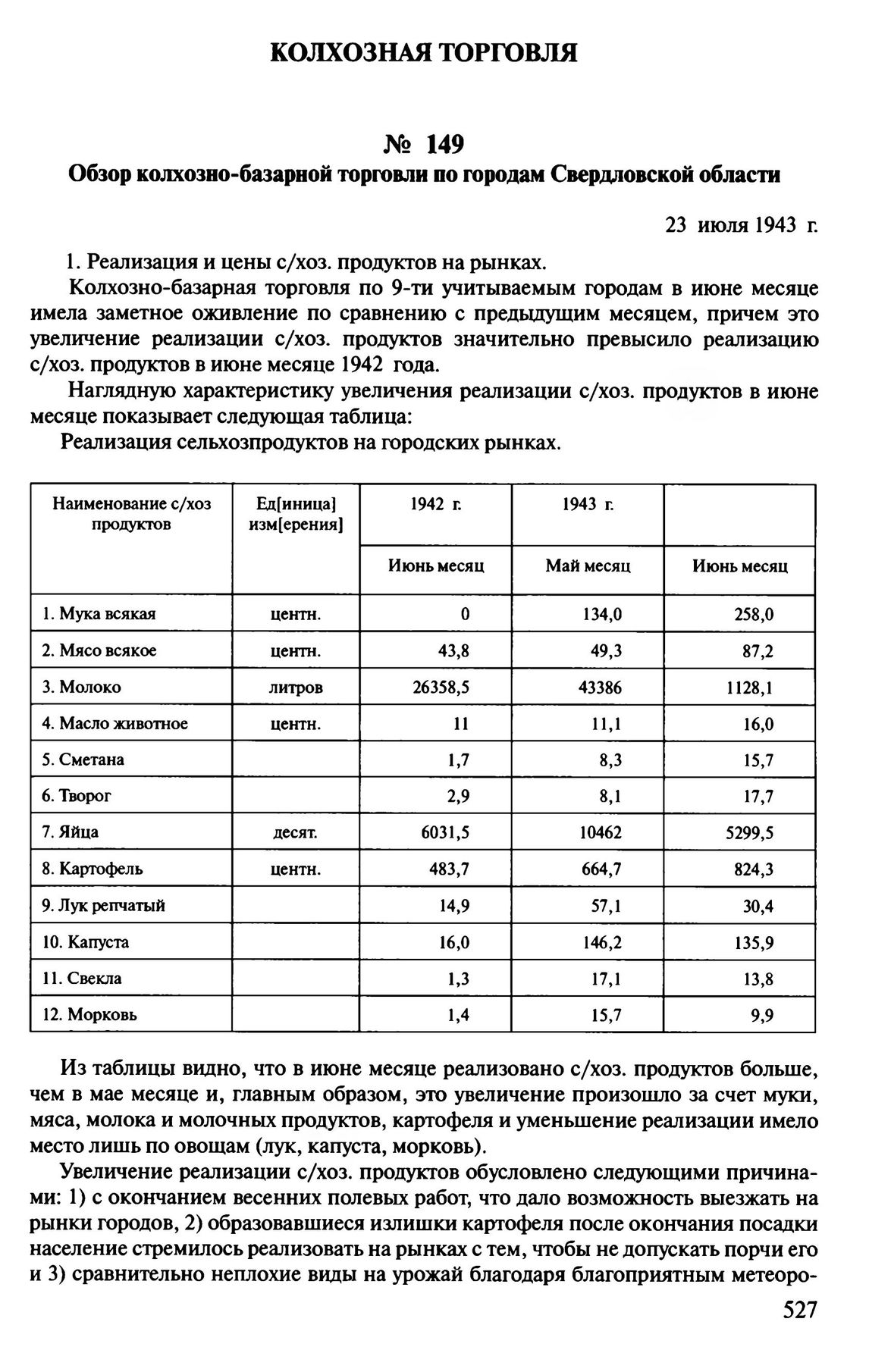 КОЛХОЗНАЯ ТОРГОВЛЯ

№ 149
Обзор колхозно-базарной торговли по городам Свердловской области

23 июля 1943 г.

1. Реализация и цены с/хоз. продуктов на рынках.

Колхозно-базарная торговля по 9-ти учитываемым городам в июне месяце имела заметное оживление по сравнению с предыдущим месяцем, причем это увеличение реализации с/хоз. продуктов значительно превысило реализацию с/хоз. продуктов в июне месяце 1942 года.

Наглядную характеристику увеличения реализации с/хоз. продуктов в июне месяце показывает следующая таблица:

Реализация сельхозпродуктов на городских рынках.

| Наименование с/хоз продуктов | Ед[иница] изм[ерения] | 1942 г. | 1943 г. | |
|---|---|---|---|---|
| | | Июнь месяц | Май месяц | Июнь месяц |
| 1. Мука всякая | центн. | 0 | 134,0 | 258,0 |
| 2. Мясо всякое | центн. | 43,8 | 49,3 | 87,2 |
| 3. Молоко | литров | 26358,5 | 43386 | 1128,1 |
| 4. Масло животное | центн. | 11 | 11,1 | 16,0 |
| 5. Сметана | | 1,7 | 8,3 | 15,7 |
| 6. Творог | | 2,9 | 8,1 | 17,7 |
| 7. Яйца | десят. | 6031,5 | 10462 | 5299,5 |
| 8. Картофель | центн. | 483,7 | 664,7 | 824,3 |
| 9. Лук репчатый | | 14,9 | 57,1 | 30,4 |
| 10. Капуста | | 16,0 | 146,2 | 135,9 |
| 11. Свекла | | 1,3 | 17,1 | 13,8 |
| 12. Морковь | | 1,4 | 15,7 | 9,9 |

Из таблицы видно, что в июне месяце реализовано с/хоз. продуктов больше, чем в мае месяце и, главным образом, это увеличение произошло за счет муки, мяса, молока и молочных продуктов, картофеля и уменьшение реализации имело место лишь по овощам (лук, капуста, морковь).

Увеличение реализации с/хоз. продуктов обусловлено следующими причинами: 1) с окончанием весенних полевых работ, что дало возможность выезжать на рынки городов, 2) образовавшиеся излишки картофеля после окончания посадки население стремилось реализовать на рынках с тем, чтобы не допускать порчи его и 3) сравнительно неплохие виды на урожай благодаря благоприятным метеоро-

527